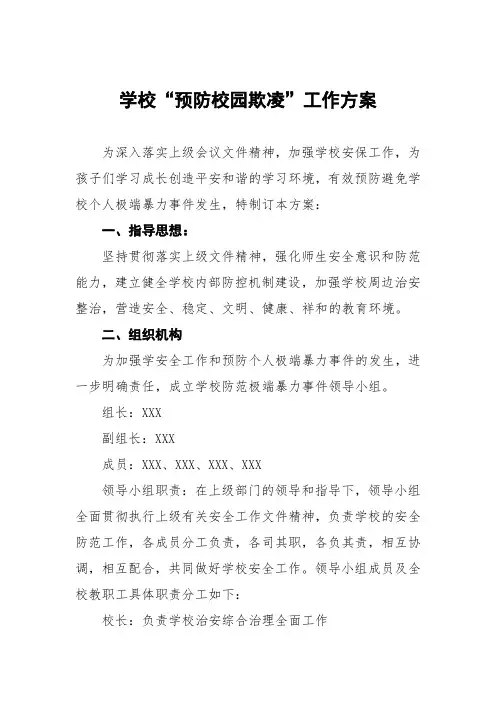 学校“预防校园欺凌”工作方案

为深入落实上级会议文件精神，加强学校安保工作，为孩子们学习成长创造平安和谐的学习环境，有效预防避免学校个人极端暴力事件发生，特制订本方案：

一、指导思想：

坚持贯彻落实上级文件精神，强化师生安全意识和防范能力，建立健全学校内部防控机制建设，加强学校周边治安整治，营造安全、稳定、文明、健康、祥和的教育环境。

二、组织机构

为加强学安全工作和预防个人极端暴力事件的发生，进一步明确责任，成立学校防范极端暴力事件领导小组。

组长：XXX

副组长：XXX

成员：XXX、XXX、XXX、XXX

领导小组职责：在上级部门的领导和指导下，领导小组全面贯彻执行上级有关安全工作文件精神，负责学校的安全防范工作，各成员分工负责，各司其职，各负其责，相互协调，相互配合，共同做好学校安全工作。领导小组成员及全校教职工具体职责分工如下：

校长：负责学校治安综合治理全面工作